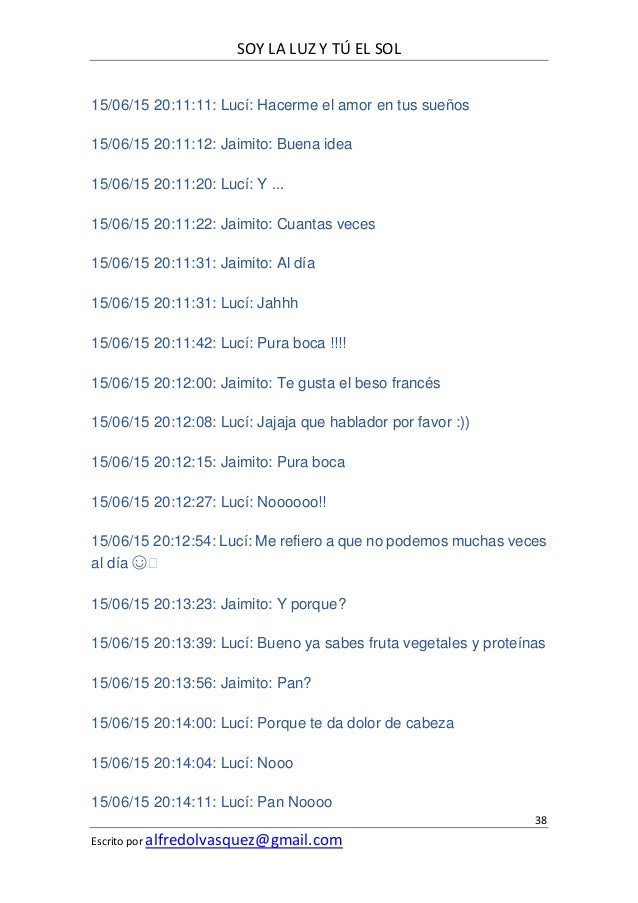 SOY LA LUZ Y TÚ EL SOL

15/06/15 20:11:11: Lucí: Hacerme el amor en tus sueños

15/06/15 20:11:12: Jaimito: Buena idea

15/06/15 20:11:20: Lucí: Y ...

15/06/15 20:11:22: Jaimito: Cuantas veces

15/06/15 20:11:31: Jaimito: Al día

15/06/15 20:11:31: Lucí: Jahhh

15/06/15 20:11:42: Lucí: Pura boca !!!!

15/06/15 20:12:00: Jaimito: Te gusta el beso francés

15/06/15 20:12:08: Lucí: Jajaja que hablador por favor :))

15/06/15 20:12:15: Jaimito: Pura boca

15/06/15 20:12:27: Lucí: Noooooo!!

15/06/15 20:12:54: Lucí: Me refiero a que no podemos muchas veces al día ☺

15/06/15 20:13:23: Jaimito: Y porque?

15/06/15 20:13:39: Lucí: Bueno ya sabes fruta vegetales y proteínas

15/06/15 20:13:56: Jaimito: Pan?

15/06/15 20:14:00: Lucí: Porque te da dolor de cabeza

15/06/15 20:14:04: Lucí: Nooo

15/06/15 20:14:11: Lucí: Pan Noooo

38

Escrito por alfredolvasquez@gmail.com